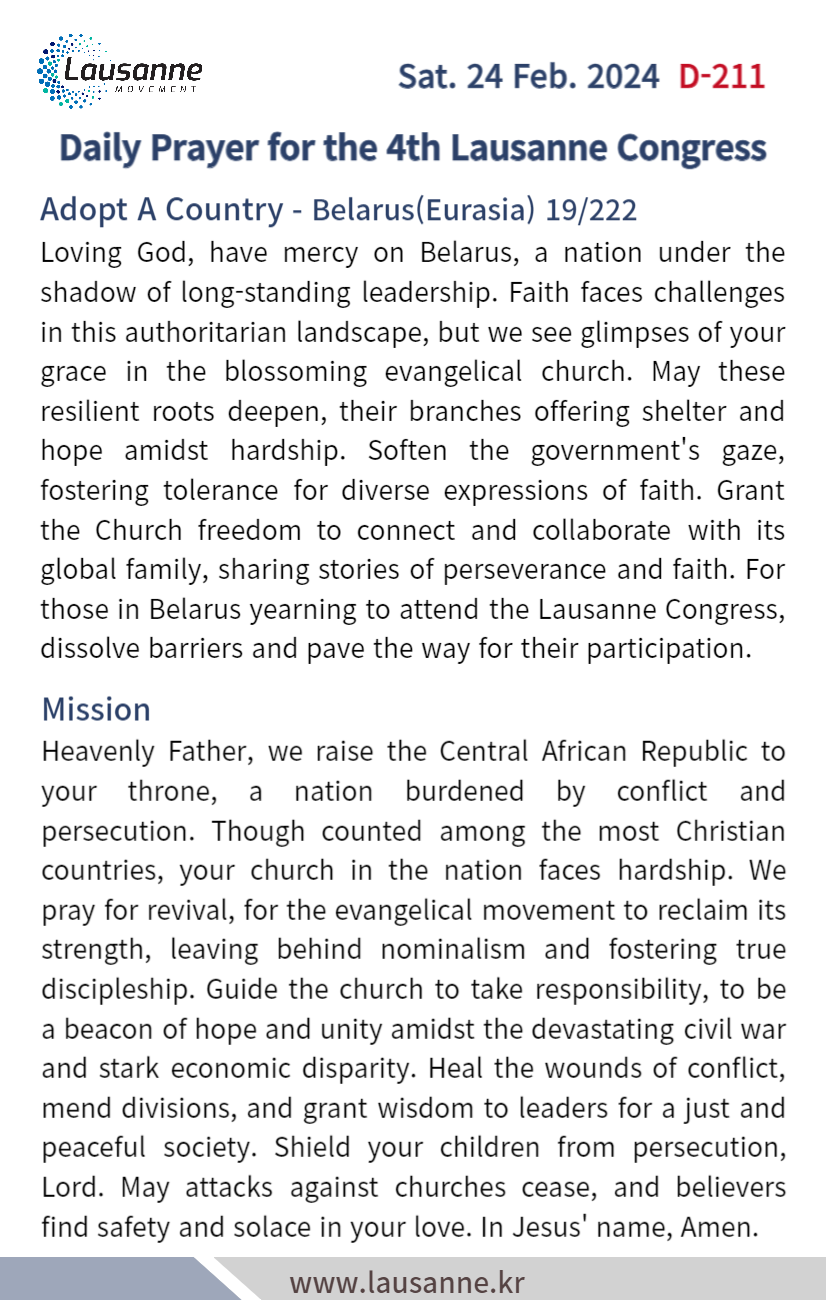 Lausanne
MOVEMENT

Sat. 24 Feb. 2024 D-211

Daily Prayer for the 4th Lausanne Congress

Adopt A Country - Belarus(Eurasia) 19/222

Loving God, have mercy on Belarus, a nation under the shadow of long-standing leadership. Faith faces challenges in this authoritarian landscape, but we see glimpses of your grace in the blossoming evangelical church. May these resilient roots deepen, their branches offering shelter and hope amidst hardship. Soften the government's gaze, fostering tolerance for diverse expressions of faith. Grant the Church freedom to connect and collaborate with its global family, sharing stories of perseverance and faith. For those in Belarus yearning to attend the Lausanne Congress, dissolve barriers and pave the way for their participation.

Mission

Heavenly Father, we raise the Central African Republic to your throne, a nation burdened by conflict and persecution. Though counted among the most Christian countries, your church in the nation faces hardship. We pray for revival, for the evangelical movement to reclaim its strength, leaving behind nominalism and fostering true discipleship. Guide the church to take responsibility, to be a beacon of hope and unity amidst the devastating civil war and stark economic disparity. Heal the wounds of conflict, mend divisions, and grant wisdom to leaders for a just and peaceful society. Shield your children from persecution, Lord. May attacks against churches cease, and believers find safety and solace in your love. In Jesus' name, Amen.

www.lausanne.kr